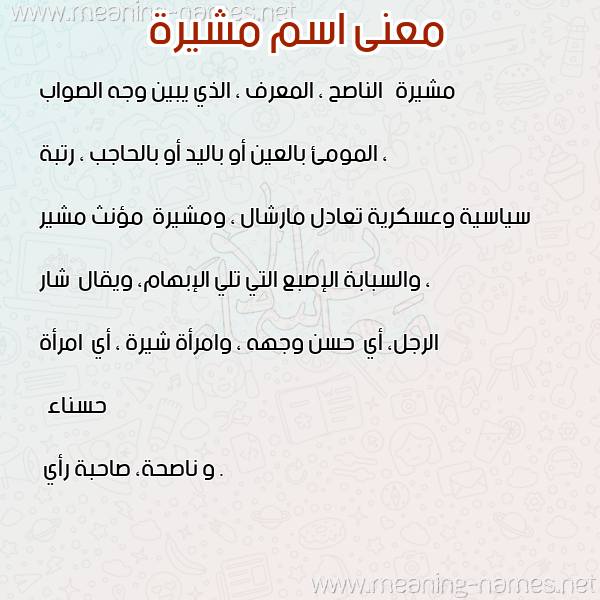 معنى اسم مشيرة

مشيرة الناصح ، المعرف ، الذي يبين وجه الصواب ، المومئ بالعين أو باليد أو بالحاجب ، رتبة سياسية وعسكرية تعادل مارشال ، ومشيرة مؤنث مشير ، والسبابة الإصبع التي تلي الإبهام، ويقال شار الرجل، أي حسن وجهه ، وامرأة شيرة ، أي امرأة حسناء

و ناصحة، صاحبة رأي .

www.meaning-names.net